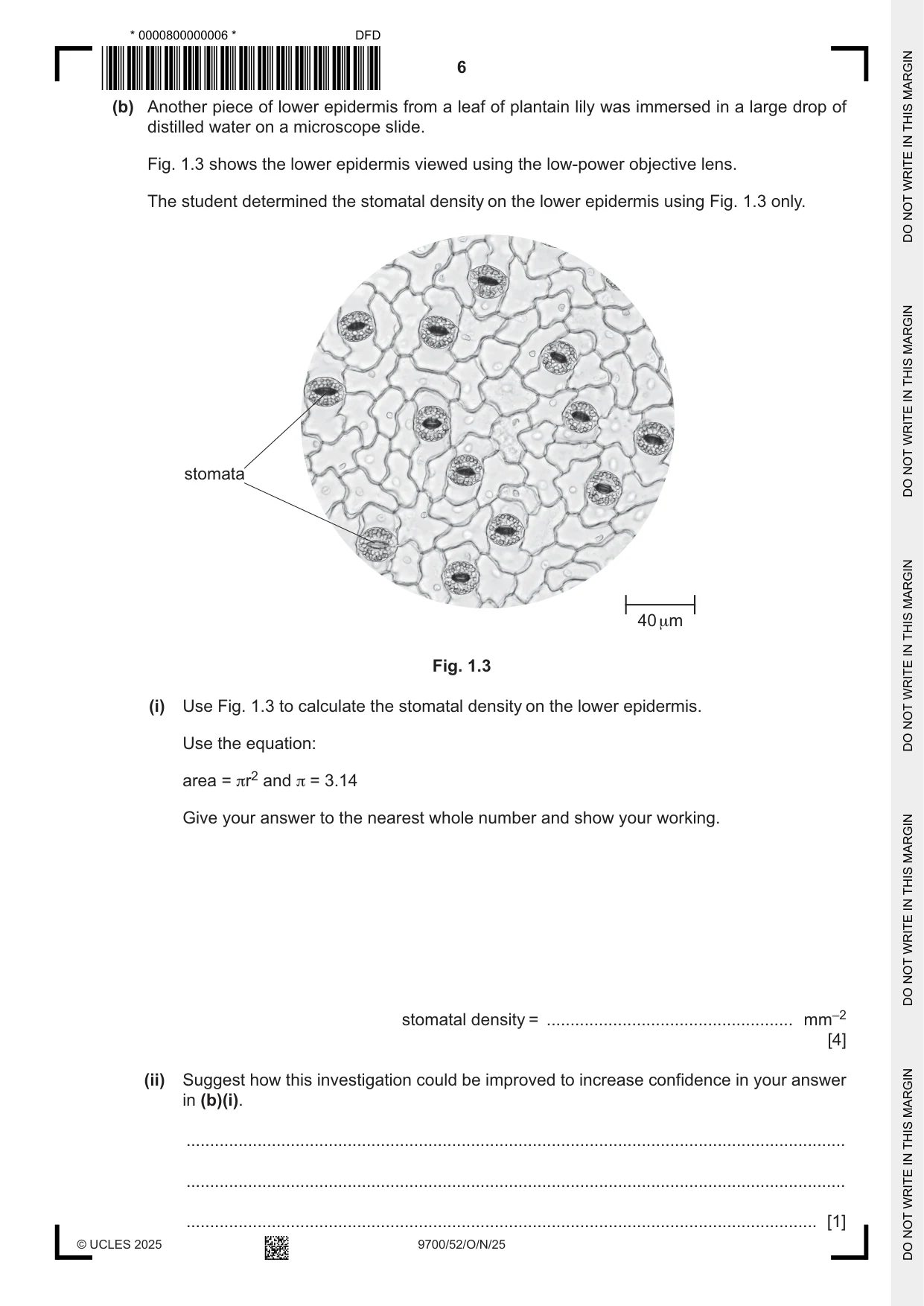 * 0000800000006 *
DFD

6

(b) Another piece of lower epidermis from a leaf of plantain lily was immersed in a large drop of distilled water on a microscope slide.

Fig. 1.3 shows the lower epidermis viewed using the low-power objective lens.

The student determined the stomatal density on the lower epidermis using Fig. 1.3 only.

stomata

40 μm

Fig. 1.3

(i) Use Fig. 1.3 to calculate the stomatal density on the lower epidermis.

Use the equation:

area = $\pi r^2$ and $\pi$ = 3.14

Give your answer to the nearest whole number and show your working.

stomatal density = ____ $mm^{-2}$
[4]

(ii) Suggest how this investigation could be improved to increase confidence in your answer in (b)(i).

____

____

____ [1]

© UCLES 2025

9700/52/O/N/25

DO NOT WRITE IN THIS MARGIN